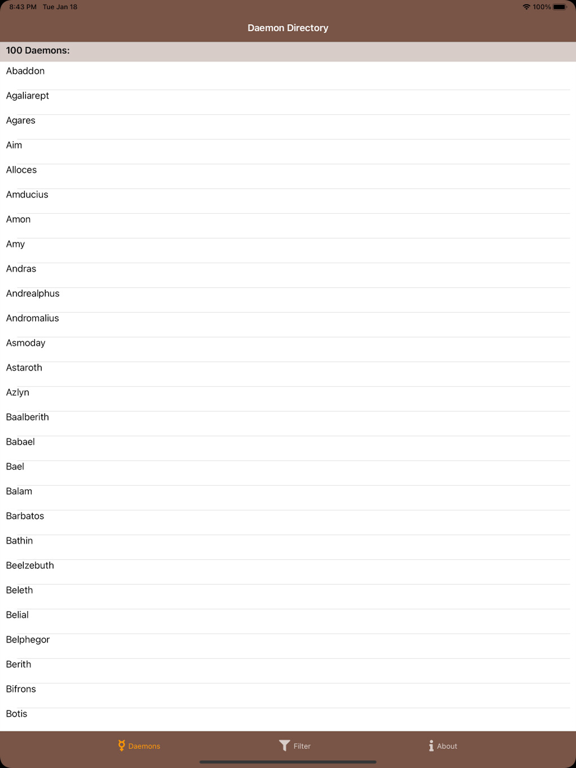 8:43 PM Tue Jan 18
100%

Daemon Directory

100 Daemons:

Abaddon

Agaliarept

Agares

Aim

Alloces

Amducius

Amon

Amy

Andras

Andrealphus

Andromalius

Asmoday

Astaroth

Azlyn

Baalberith

Babael

Bael

Balam

Barbatos

Bathin

Beelzebuth

Beleth

Belial

Belphegor

Berith

Bifrons

Botis

Daemons
Filter
About